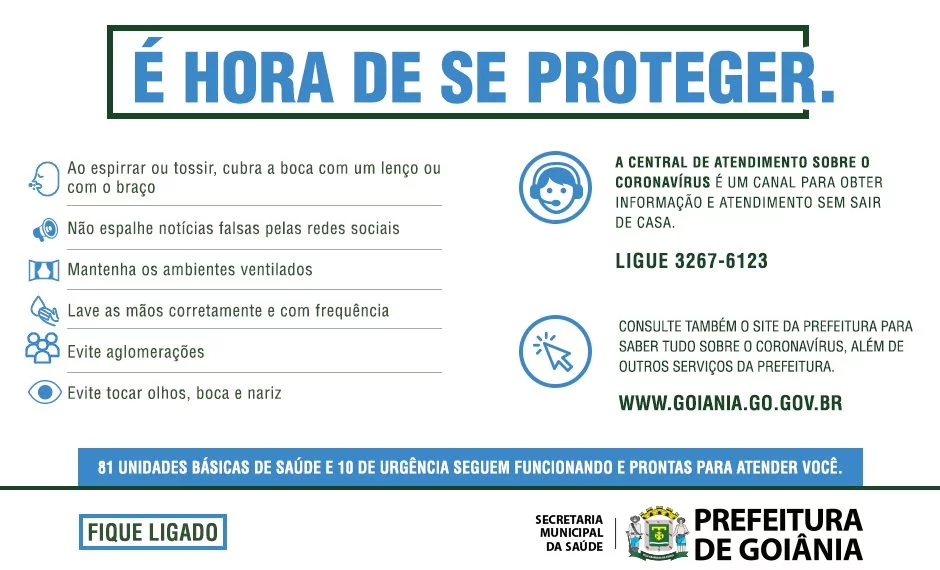 É HORA DE SE PROTEGER.

Ao espirrar ou tossir, cubra a boca com um lenço ou com o braço

Não espalhe notícias falsas pelas redes sociais

Mantenha os ambientes ventilados

Lave as mãos corretamente e com frequência

Evite aglomerações

Evite tocar olhos, boca e nariz

A CENTRAL DE ATENDIMENTO SOBRE O CORONAVÍRUS É UM CANAL PARA OBTER INFORMAÇÃO E ATENDIMENTO SEM SAIR DE CASA.

LIGUE 3267-6123

CONSULTE TAMBÉM O SITE DA PREFEITURA PARA SABER TUDO SOBRE O CORONAVÍRUS, ALÉM DE OUTROS SERVIÇOS DA PREFEITURA.

WWW.GOIANIA.GO.GOV.BR

81 UNIDADES BÁSICAS DE SAÚDE E 10 DE URGÊNCIA SEGUEM FUNCIONANDO E PRONTAS PARA ATENDER VOCÊ.

FIQUE LIGADO

SECRETARIA MUNICIPAL DA SAÚDE

PREFEITURA DE GOIÂNIA